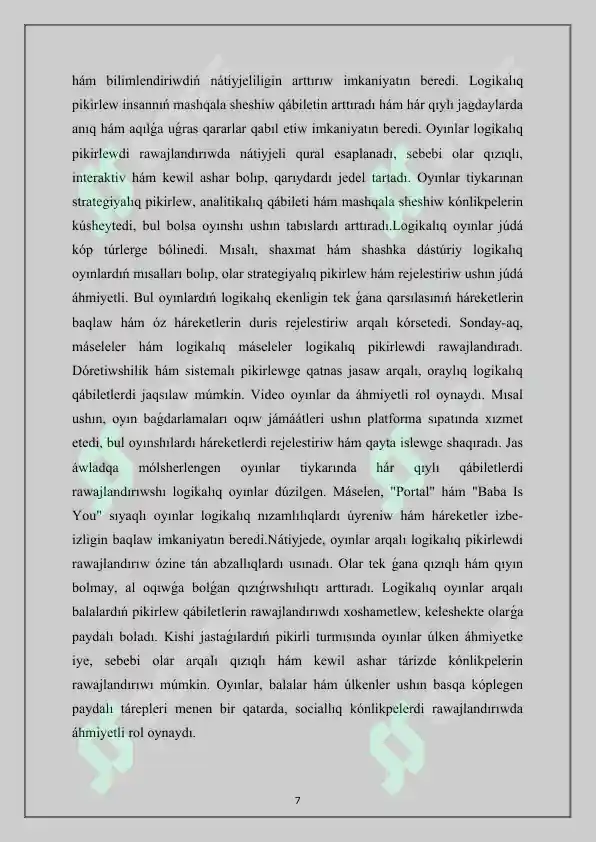 hám bilimlendiriwdiń nátiyjeliligin arttırıw imkaniyatın beredi. Logikalıq pikirlew insannıń mashqala sheshiw qábiletin arttıradı hám hár qıylı jagdaylarda anıq hám aqılǵa uǵras qararlar qabıl etiw imkaniyatın beredi. Oyınlar logikalıq pikirlewdi rawajlandırıwda nátiyjeli qural esaplanadı, sebebi olar qızıqlı, interaktiv hám kewil ashar bolıp, qarıydardı jedel tartadı. Oyınlar tiykarınan strategiyalıq pikirlew, analitikalıq qábileti hám mashqala sheshiw kónlikpelerin kúsheytedi, bul bolsa oyınshı ushın tabıslardı arttıradı.Logikalıq oyınlar júdá kóp túrlerge bólinedi. Mısalı, shaxmat hám shashka dástúriy logikalıq oyınlardıń mısalları bolıp, olar strategiyalıq pikirlew hám rejelestiriw ushın júdá áhmiyetli. Bul oyınlardıń logikalıq ekenligin tek ǵana qarsılasınıń háreketlerin baqlaw hám óz háreketlerin duris rejelestiriw arqalı kórsetedi. Sonday-aq, máseleler hám logikalıq máseleler logikalıq pikirlewdi rawajlandıradı. Dóretiwshilik hám sistemalı pikirlewge qatnas jasaw arqalı, oraylıq logikalıq qábiletlerdi jaqsılaw múmkin. Video oyınlar da áhmiyetli rol oynaydı. Mısal ushın, oyın baǵdarlamaları oqıw jámáátleri ushın platforma sıpatında xızmet etedi, bul oyınshılardı háreketlerdi rejelestiriw hám qayta islewge shaqıradı. Jas áwladqa mólsherlengen oyınlar tiykarında hár qıylı qábiletlerdi rawajlandırıwshı logikalıq oyınlar dúzilgen. Máselen, "Portal" hám "Baba Is You" sıyaqlı oyınlar logikalıq nızamlılıqlardı úyreniw hám háreketler izbe-izligin baqlaw imkaniyatın beredi.Nátiyjede, oyınlar arqalı logikalıq pikirlewdi rawajlandırıw ózine tán abzallıqlardı usınadı. Olar tek ǵana qızıqlı hám qıyın bolmay, al oqıwǵa bolǵan qızıǵıwshılıqtı arttıradı. Logikalıq oyınlar arqalı balalardıń pikirlew qábiletlerin rawajlandırıwdı xoshametlew, keleshekte olarǵa paydalı boladı. Kishi jastaǵılardıń pikirli turmısında oyınlar úlken áhmiyetke iye, sebebi olar arqalı qızıqlı hám kewil ashar tárizde kónlikpelerin rawajlandırıwı múmkin. Oyınlar, balalar hám úlkenler ushın basqa kóplegen paydalı tárepleri menen bir qatarda, sociallıq kónlikpelerdi rawajlandırıwda áhmiyetli rol oynaydı.

7